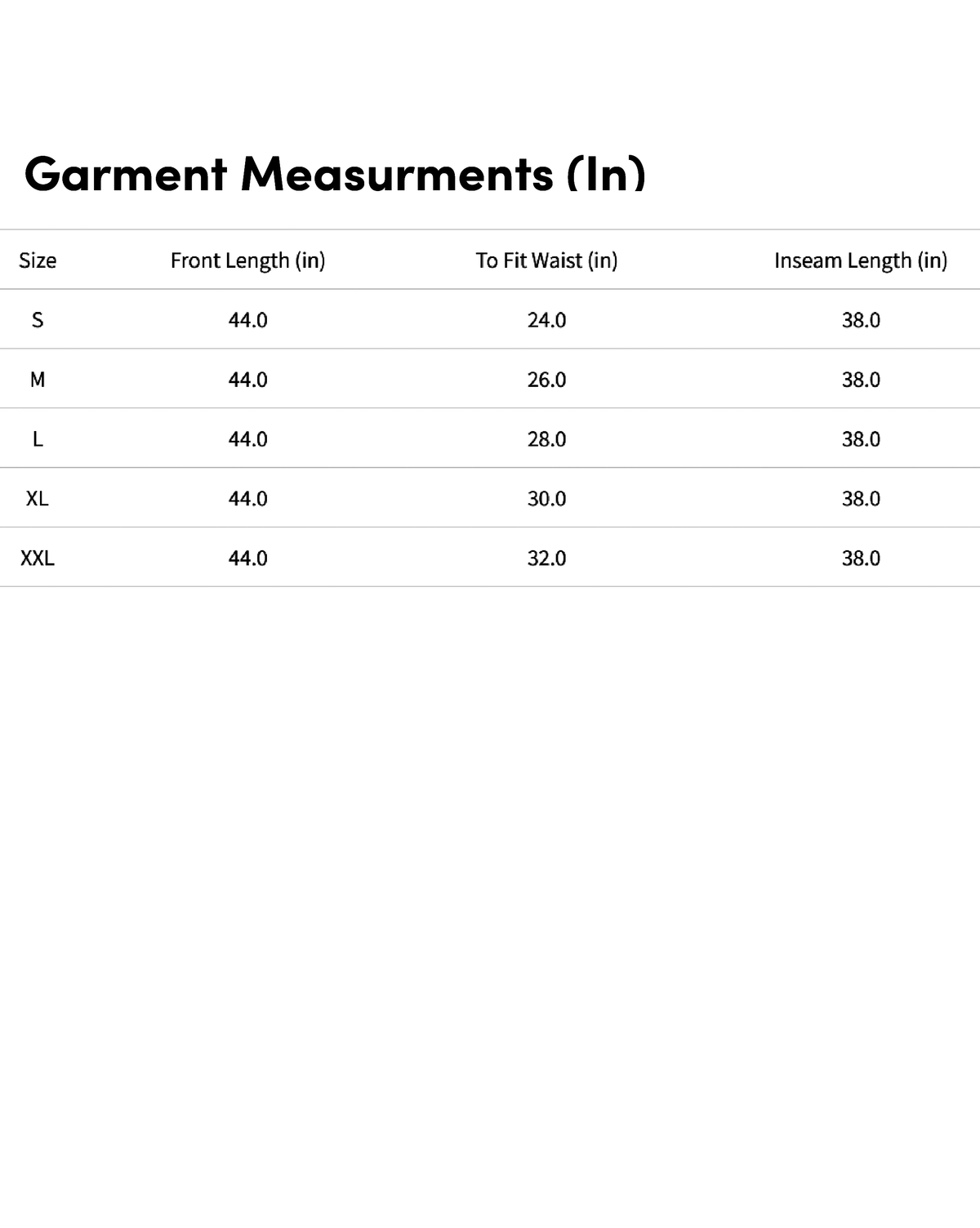 Garment Measurments (In)

| Size | Front Length (in) | To Fit Waist (in) | Inseam Length (in) |
|---|---|---|---|
| S | 44.0 | 24.0 | 38.0 |
| M | 44.0 | 26.0 | 38.0 |
| L | 44.0 | 28.0 | 38.0 |
| XL | 44.0 | 30.0 | 38.0 |
| XXL | 44.0 | 32.0 | 38.0 |